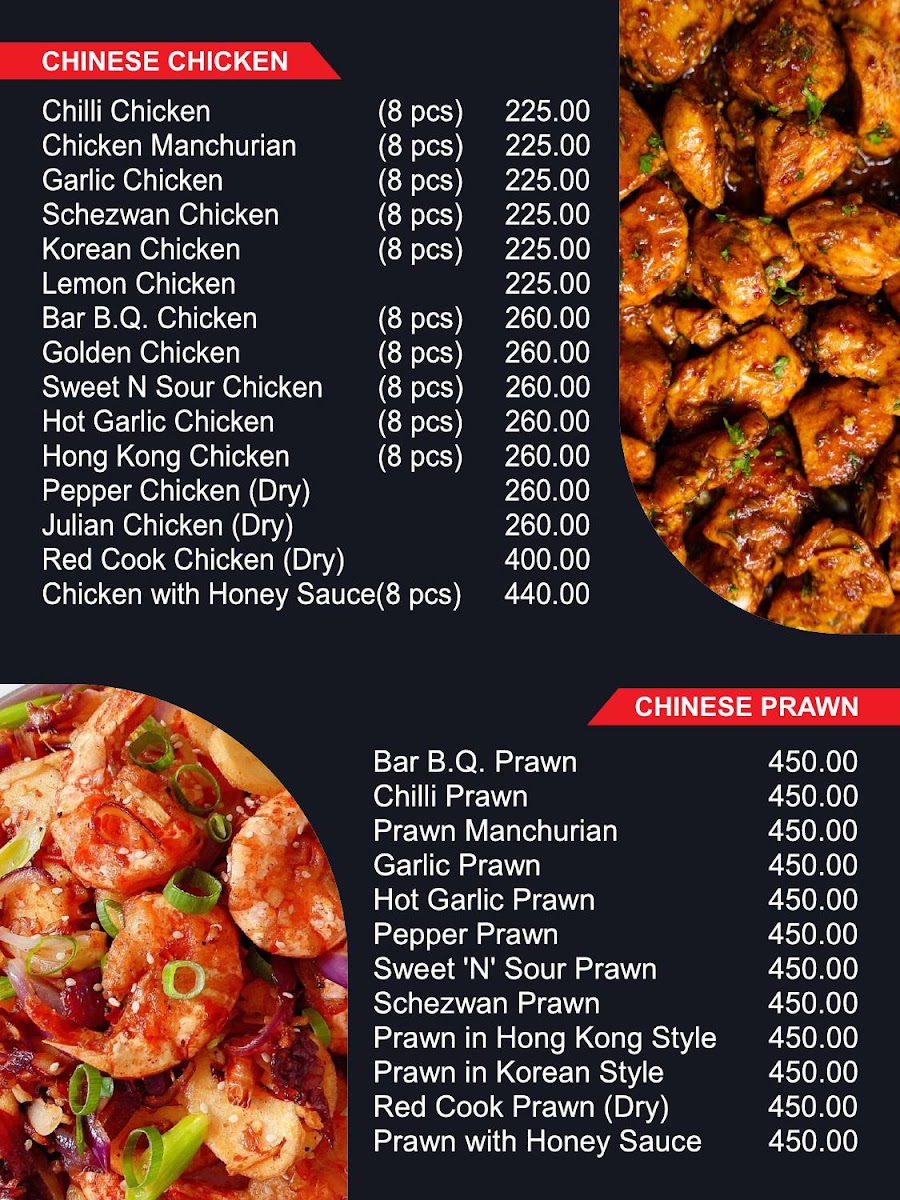 CHINESE CHICKEN

Chilli Chicken (8 pcs) 225.00
Chicken Manchurian (8 pcs) 225.00
Garlic Chicken (8 pcs) 225.00
Schezwan Chicken (8 pcs) 225.00
Korean Chicken (8 pcs) 225.00
Lemon Chicken 225.00
Bar B.Q. Chicken (8 pcs) 260.00
Golden Chicken (8 pcs) 260.00
Sweet N Sour Chicken (8 pcs) 260.00
Hot Garlic Chicken (8 pcs) 260.00
Hong Kong Chicken (8 pcs) 260.00
Pepper Chicken (Dry) 260.00
Julian Chicken (Dry) 260.00
Red Cook Chicken (Dry) 400.00
Chicken with Honey Sauce(8 pcs) 440.00

CHINESE PRAWN

Bar B.Q. Prawn 450.00
Chilli Prawn 450.00
Prawn Manchurian 450.00
Garlic Prawn 450.00
Hot Garlic Prawn 450.00
Pepper Prawn 450.00
Sweet 'N' Sour Prawn 450.00
Schezwan Prawn 450.00
Prawn in Hong Kong Style 450.00
Prawn in Korean Style 450.00
Red Cook Prawn (Dry) 450.00
Prawn with Honey Sauce 450.00